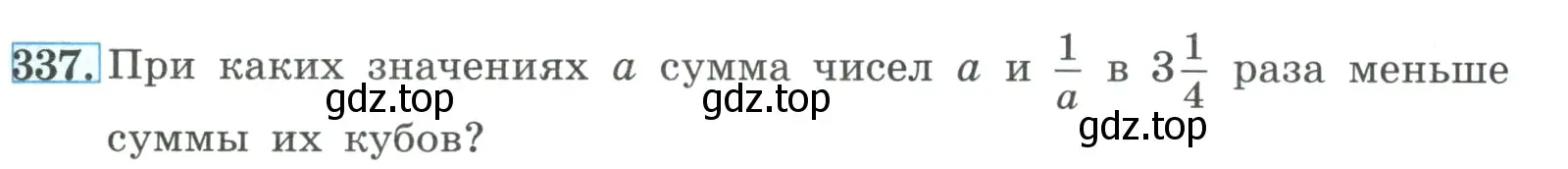 337. При каких значениях $a$ сумма чисел $a$ и $\frac{1}{a}$ в $3\frac{1}{4}$ раза меньше суммы их кубов?

gdz.top gdz.top gdz.top